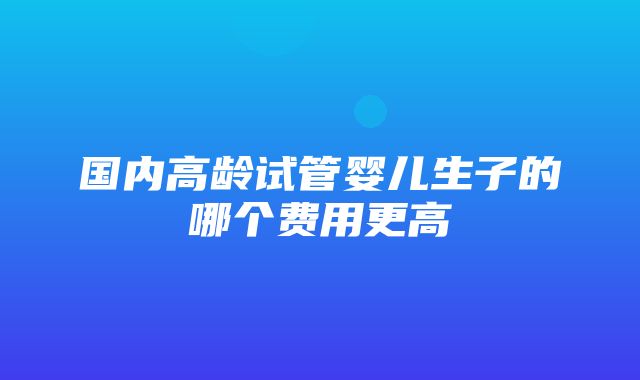 国内高龄试管婴儿生子的哪个费用更高